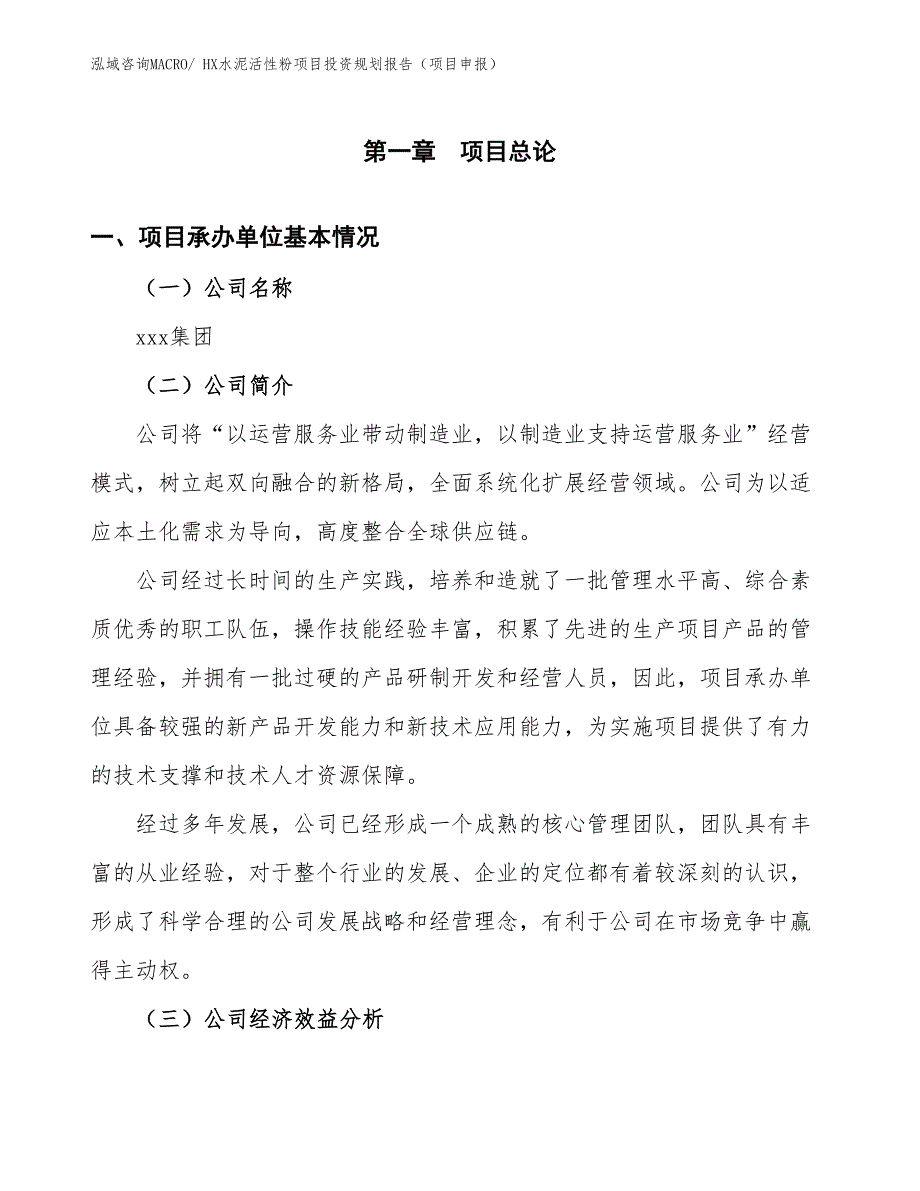 泓域咨询MACRO/ HX水泥活性粉项目投资规划报告（项目申报）

第一章　项目总论

一、项目承办单位基本情况

（一）公司名称

xxx集团

（二）公司简介

公司将“以运营服务业带动制造业，以制造业支持运营服务业”经营模式，树立起双向融合的新格局，全面系统化扩展经营领域。公司为以适应本土化需求为导向，高度整合全球供应链。

公司经过长时间的生产实践，培养和造就了一批管理水平高、综合素质优秀的职工队伍，操作技能经验丰富，积累了先进的生产项目产品的管理经验，并拥有一批过硬的产品研制开发和经营人员，因此，项目承办单位具备较强的新产品开发能力和新技术应用能力，为实施项目提供了有力的技术支撑和技术人才资源保障。

经过多年发展，公司已经形成一个成熟的核心管理团队，团队具有丰富的从业经验，对于整个行业的发展、企业的定位都有着较深刻的认识，形成了科学合理的公司发展战略和经营理念，有利于公司在市场竞争中赢得主动权。

（三）公司经济效益分析